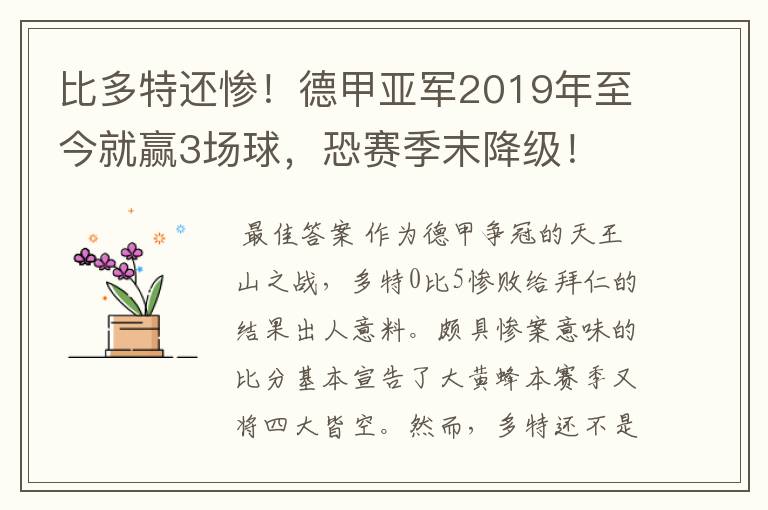 比多特还惨！德甲亚军2019年至今就赢3场球，恐赛季末降级！

最佳答案 作为德甲争冠的天王山之战，多特0比5惨败给拜仁的结果出人意料。颇具惨案意味的比分基本宣告了大黄蜂本赛季又将四大皆空。然而，多特还不是